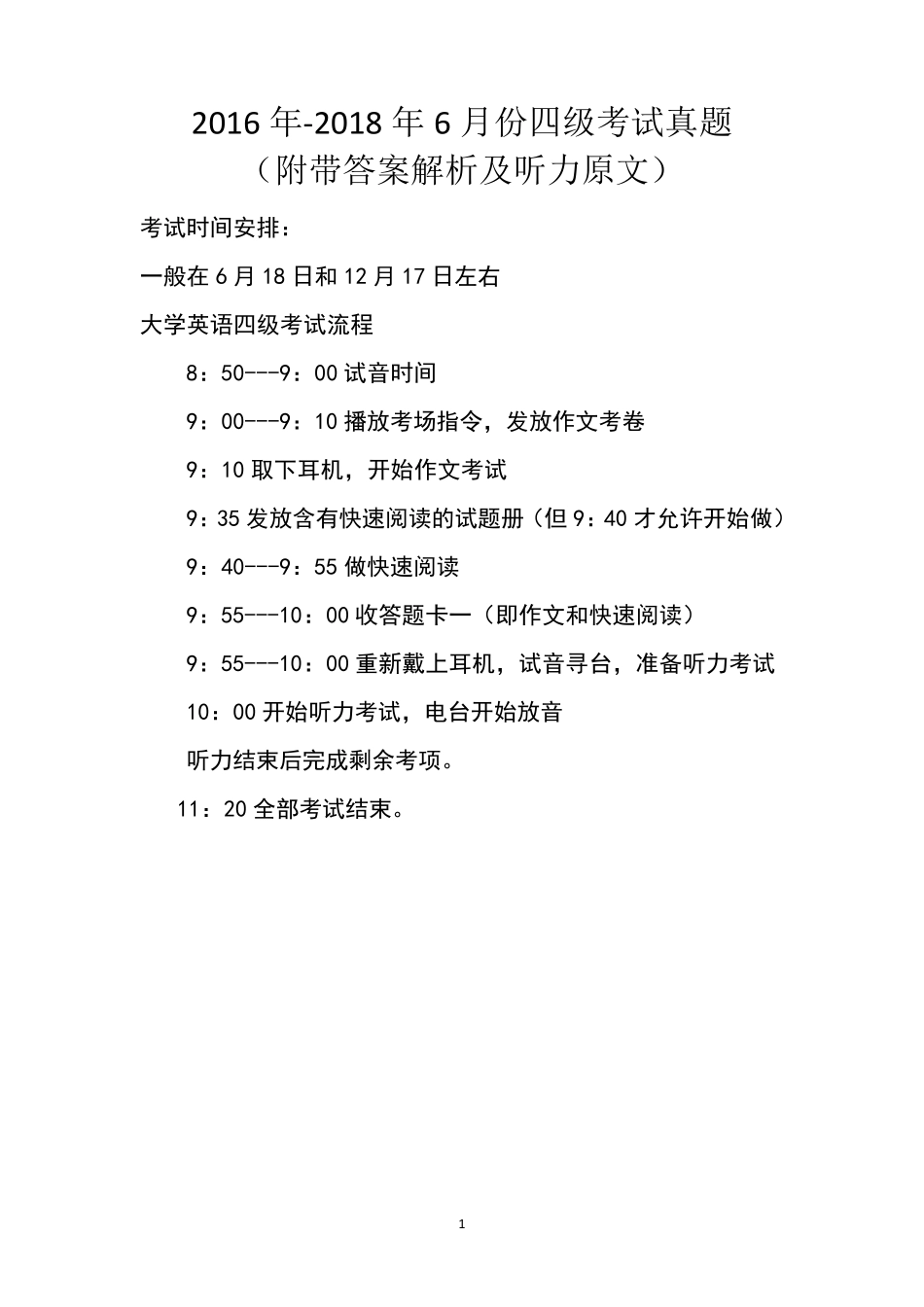 2016 年-2018 年 6 月份四级考试真题
（附带答案解析及听力原文）

考试时间安排：

一般在 6 月 18 日和 12 月 17 日左右

大学英语四级考试流程

8：50---9：00 试音时间

9：00---9：10 播放考场指令，发放作文考卷

9：10 取下耳机，开始作文考试

9：35 发放含有快速阅读的试题册（但 9：40 才允许开始做）

9：40---9：55 做快速阅读

9：55---10：00 收答题卡一（即作文和快速阅读）

9：55---10：00 重新戴上耳机，试音寻台，准备听力考试

10：00 开始听力考试，电台开始放音

听力结束后完成剩余考项。

11：20 全部考试结束。

1